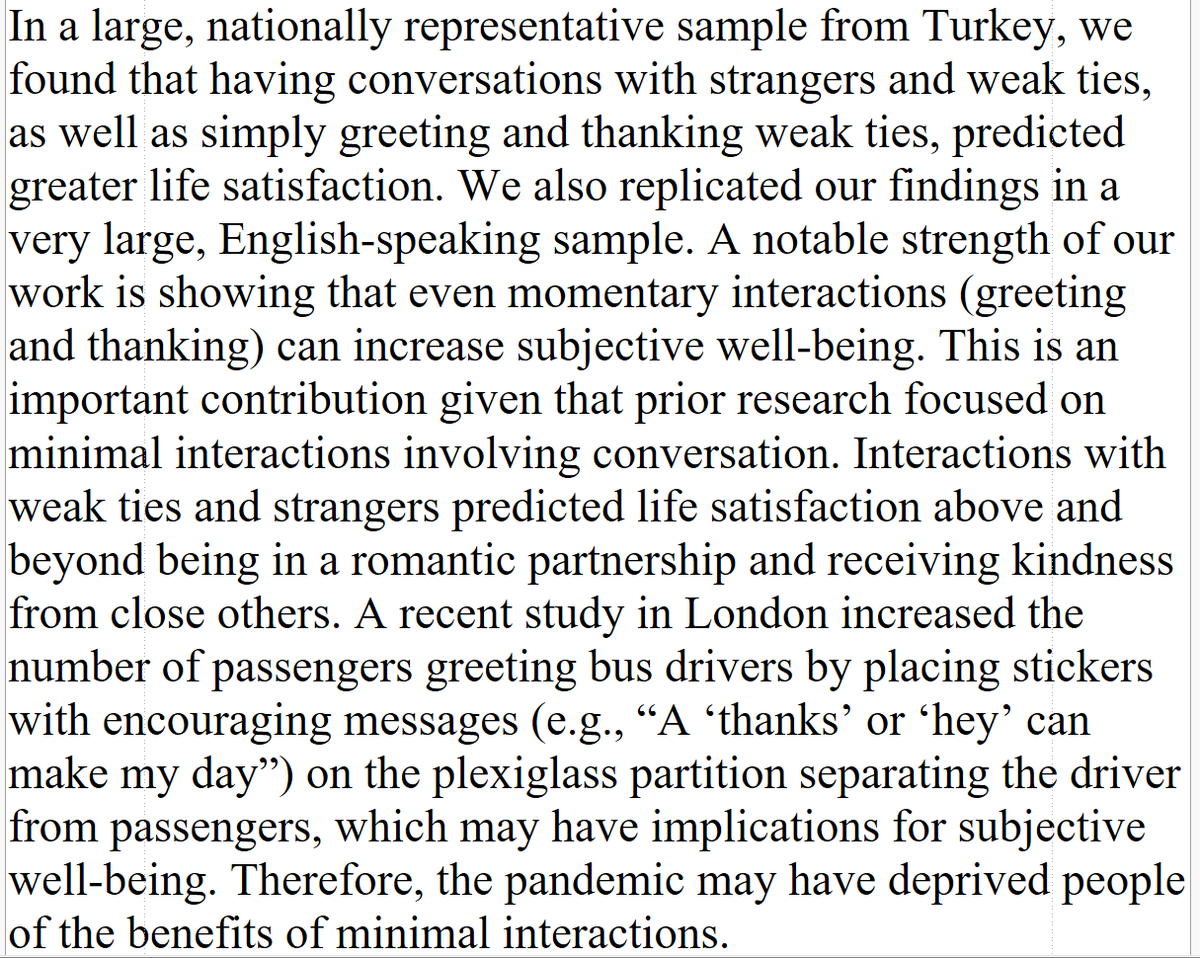 In a large, nationally representative sample from Turkey, we found that having conversations with strangers and weak ties, as well as simply greeting and thanking weak ties, predicted greater life satisfaction. We also replicated our findings in a very large, English-speaking sample. A notable strength of our work is showing that even momentary interactions (greeting and thanking) can increase subjective well-being. This is an important contribution given that prior research focused on minimal interactions involving conversation. Interactions with weak ties and strangers predicted life satisfaction above and beyond being in a romantic partnership and receiving kindness from close others. A recent study in London increased the number of passengers greeting bus drivers by placing stickers with encouraging messages (e.g., “A ‘thanks’ or ‘hey’ can make my day”) on the plexiglass partition separating the driver from passengers, which may have implications for subjective well-being. Therefore, the pandemic may have deprived people of the benefits of minimal interactions.